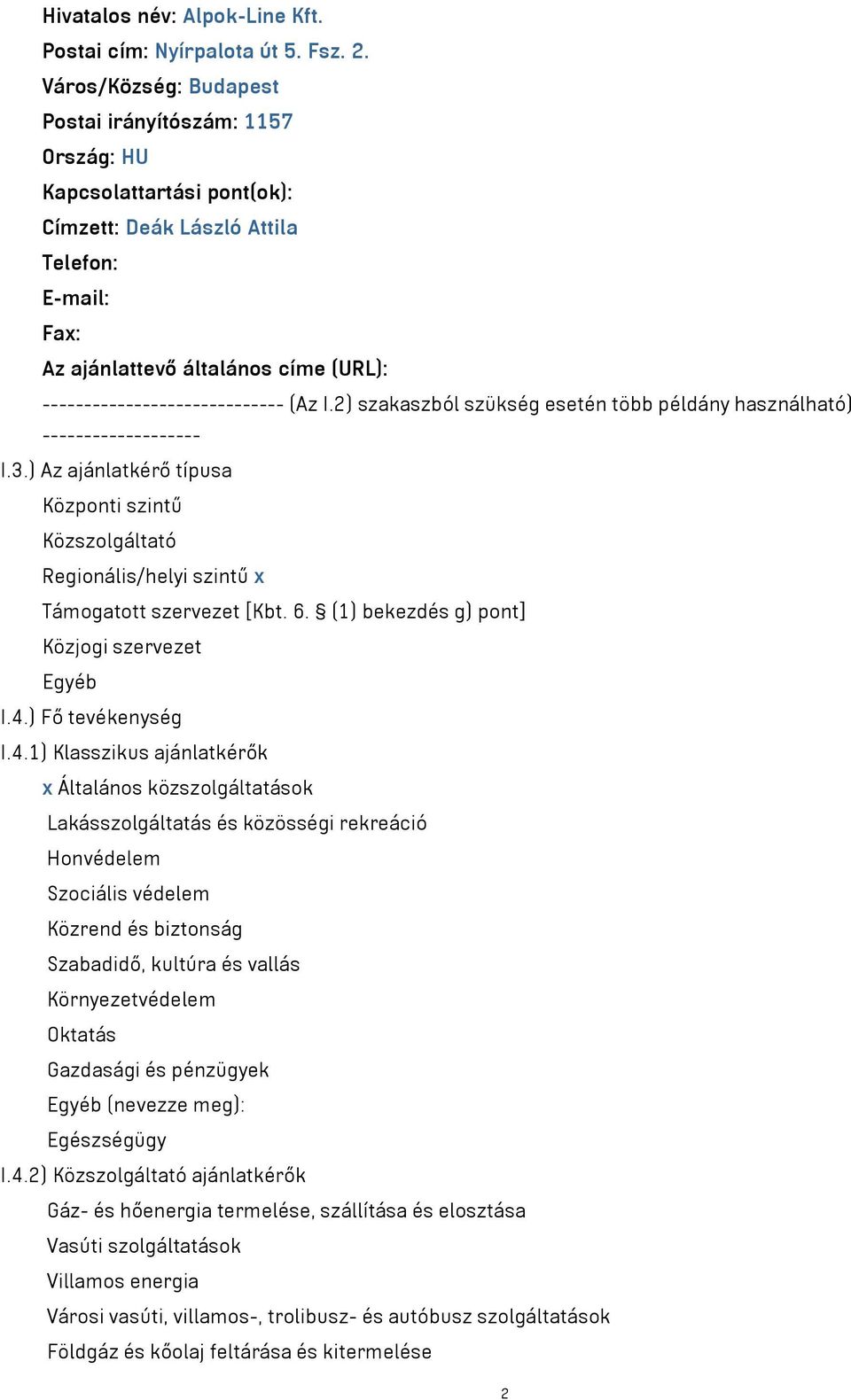 Hivatalos név: Alpok-Line Kft.
Postai cím: Nyírpalota út 5. Fsz. 2.
Város/Község: Budapest
Postai irányítószám: 1157
Ország: HU
Kapcsolattartási pont(ok):
Címzett: Deák László Attila
Telefon:
E-mail:
Fax:
Az ajánlattevő általános címe (URL):
----------------------------- (Az I.2) szakaszból szükség esetén több példány használható) -------------------
I.3.) Az ajánlatkérő típusa
Központi szintű
Közszolgáltató
Regionális/helyi szintű x
Támogatott szervezet [Kbt. 6. § (1) bekezdés g) pont]
Közjogi szervezet
Egyéb
I.4.) Fő tevékenység
I.4.1) Klasszikus ajánlatkérők
x Általános közszolgáltatások
Lakásszolgáltatás és közösségi rekreáció
Honvédelem
Szociális védelem
Közrend és biztonság
Szabadidő, kultúra és vallás
Környezetvédelem
Oktatás
Gazdasági és pénzügyek
Egyéb (nevezze meg):
Egészségügy
I.4.2) Közszolgáltató ajánlatkérők
Gáz- és hőenergia termelése, szállítása és elosztása
Vasúti szolgáltatások
Villamos energia
Városi vasúti, villamos-, trolibusz- és autóbusz szolgáltatások
Földgáz és kőolaj feltárása és kitermelése
2